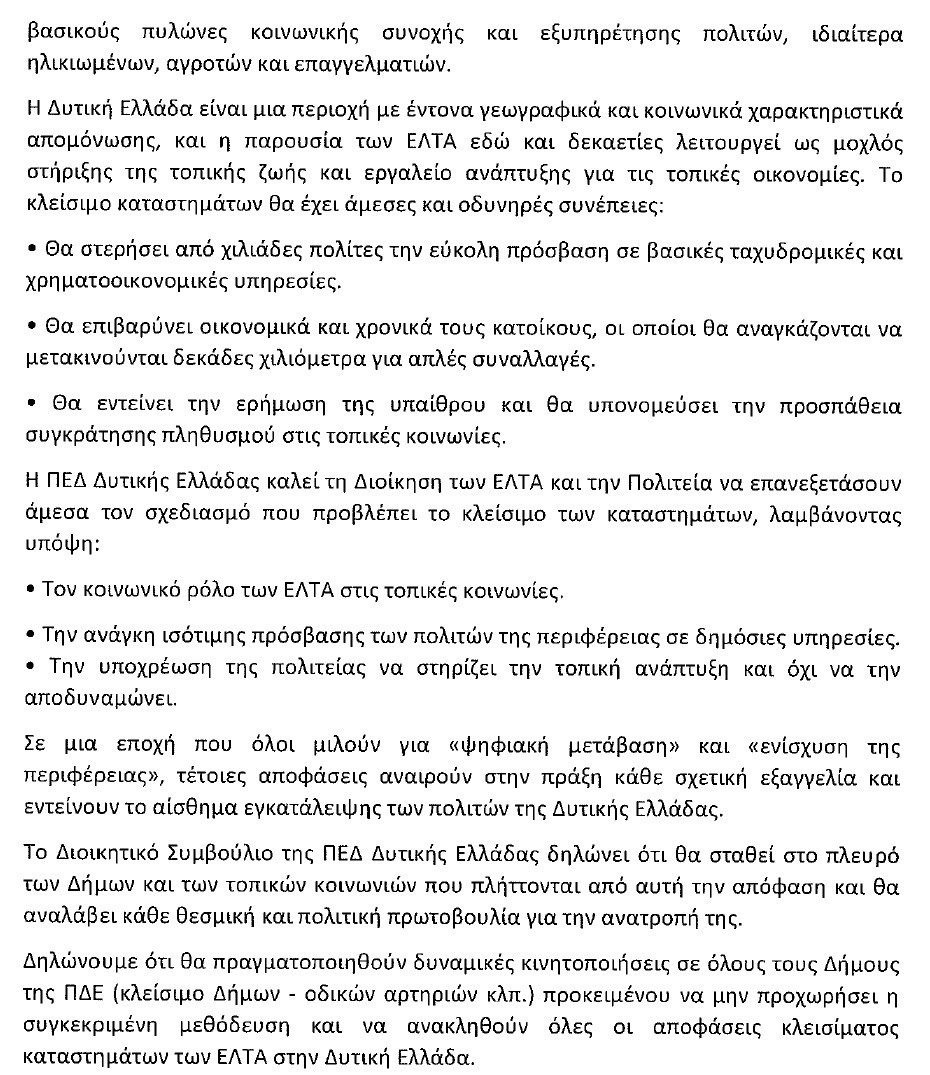 βασικούς πυλώνες κοινωνικής συνοχής και εξυπηρέτησης πολιτών, ιδιαίτερα ηλικιωμένων, αγροτών και επαγγελματιών.

Η Δυτική Ελλάδα είναι μια περιοχή με έντονα γεωγραφικά και κοινωνικά χαρακτηριστικά απομόνωσης, και η παρουσία των ΕΛΤΑ εδώ και δεκαετίες λειτουργεί ως μοχλός στήριξης της τοπικής ζωής και εργαλείο ανάπτυξης για τις τοπικές οικονομίες. Το κλείσιμο καταστημάτων θα έχει άμεσες και οδυνηρές συνέπειες:

• Θα στερήσει από χιλιάδες πολίτες την εύκολη πρόσβαση σε βασικές ταχυδρομικές και χρηματοοικονομικές υπηρεσίες.

• Θα επιβαρύνει οικονομικά και χρονικά τους κατοίκους, οι οποίοι θα αναγκάζονται να μετακινούνται δεκάδες χιλιόμετρα για απλές συναλλαγές.

• Θα εντείνει την ερήμωση της υπαίθρου και θα υπονομεύσει την προσπάθεια συγκράτησης πληθυσμού στις τοπικές κοινωνίες.

Η ΠΕΔ Δυτικής Ελλάδας καλεί τη Διοίκηση των ΕΛΤΑ και την Πολιτεία να επανεξετάσουν άμεσα τον σχεδιασμό που προβλέπει το κλείσιμο των καταστημάτων, λαμβάνοντας υπόψη:

• Τον κοινωνικό ρόλο των ΕΛΤΑ στις τοπικές κοινωνίες.

• Την ανάγκη ισότιμης πρόσβασης των πολιτών της περιφέρειας σε δημόσιες υπηρεσίες.
• Την υποχρέωση της πολιτείας να στηρίζει την τοπική ανάπτυξη και όχι να την αποδυναμώνει.

Σε μια εποχή που όλοι μιλούν για «ψηφιακή μετάβαση» και «ενίσχυση της περιφέρειας», τέτοιες αποφάσεις αναιρούν στην πράξη κάθε σχετική εξαγγελία και εντείνουν το αίσθημα εγκατάλειψης των πολιτών της Δυτικής Ελλάδας.

Το Διοικητικό Συμβούλιο της ΠΕΔ Δυτικής Ελλάδας δηλώνει ότι θα σταθεί στο πλευρό των Δήμων και των τοπικών κοινωνιών που πλήττονται από αυτή την απόφαση και θα αναλάβει κάθε θεσμική και πολιτική πρωτοβουλία για την ανατροπή της.

Δηλώνουμε ότι θα πραγματοποιηθούν δυναμικές κινητοποιήσεις σε όλους τους Δήμους της ΠΔΕ (κλείσιμο Δήμων - οδικών αρτηριών κλπ.) προκειμένου να μην προχωρήσει η συγκεκριμένη μεθόδευση και να ανακληθούν όλες οι αποφάσεις κλεισίματος καταστημάτων των ΕΛΤΑ στην Δυτική Ελλάδα.